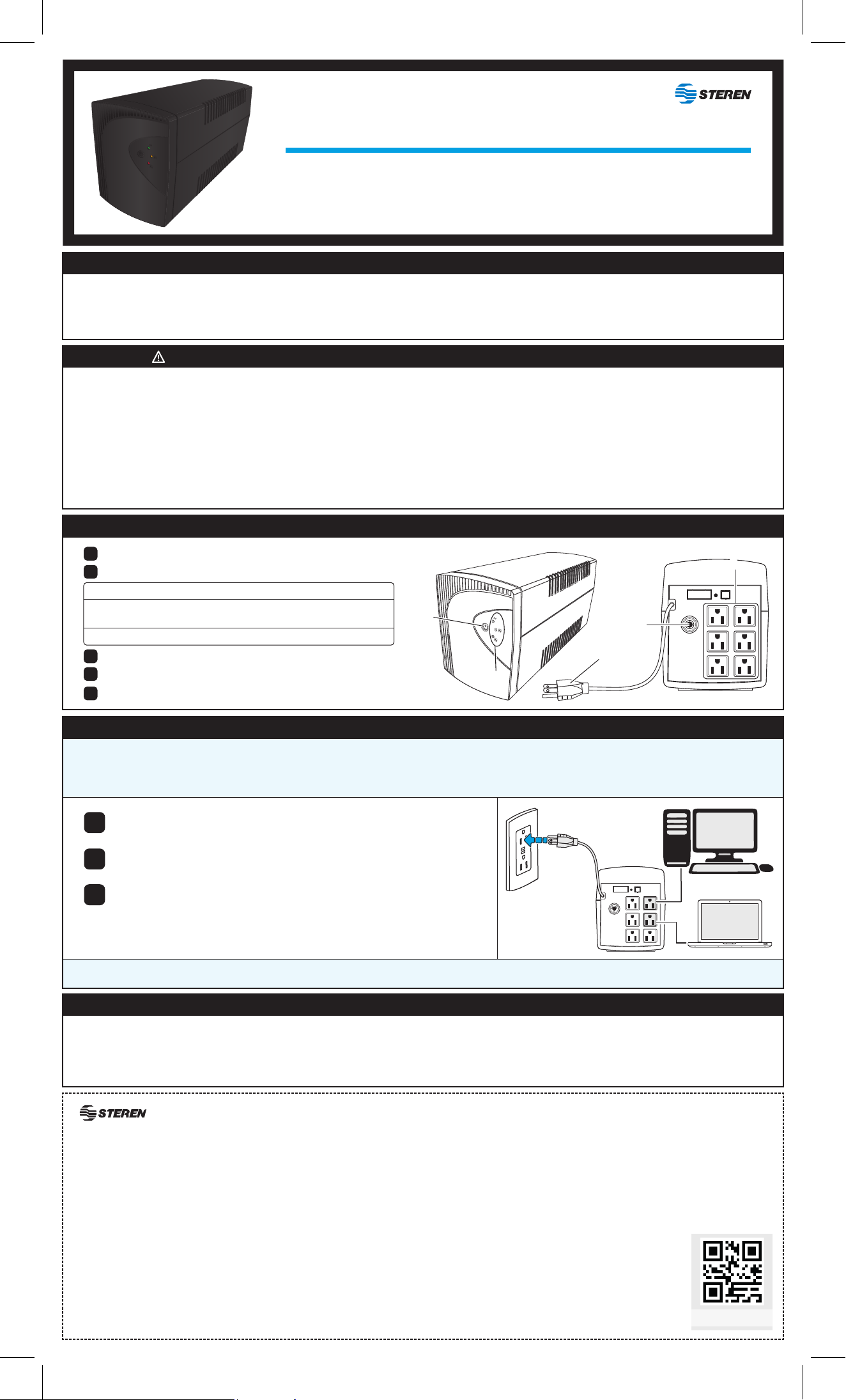 STEREN

STEREN